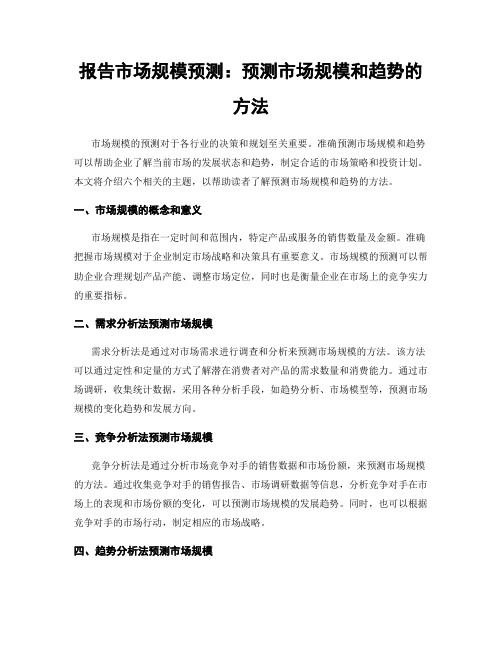 报告市场规模预测：预测市场规模和趋势的方法

市场规模的预测对于各行业的决策和规划至关重要。准确预测市场规模和趋势可以帮助企业了解当前市场的发展状态和趋势，制定合适的市场策略和投资计划。本文将介绍六个相关的主题，以帮助读者了解预测市场规模和趋势的方法。

一、市场规模的概念和意义

市场规模是指在一定时间和范围内，特定产品或服务的销售数量及金额。准确把握市场规模对于企业制定市场战略和决策具有重要意义。市场规模的预测可以帮助企业合理规划产品产能、调整市场定位，同时也是衡量企业在市场上的竞争实力的重要指标。

二、需求分析法预测市场规模

需求分析法是通过对市场需求进行调查和分析来预测市场规模的方法。该方法可以通过定性和定量的方式了解潜在消费者对产品的需求数量和消费能力。通过市场调研，收集统计数据，采用各种分析手段，如趋势分析、市场模型等，预测市场规模的变化趋势和发展方向。

三、竞争分析法预测市场规模

竞争分析法是通过分析市场竞争对手的销售数据和市场份额，来预测市场规模的方法。通过收集竞争对手的销售报告、市场调研数据等信息，分析竞争对手在市场上的表现和市场份额的变化，可以预测市场规模的发展趋势。同时，也可以根据竞争对手的市场行动，制定相应的市场战略。

四、趋势分析法预测市场规模